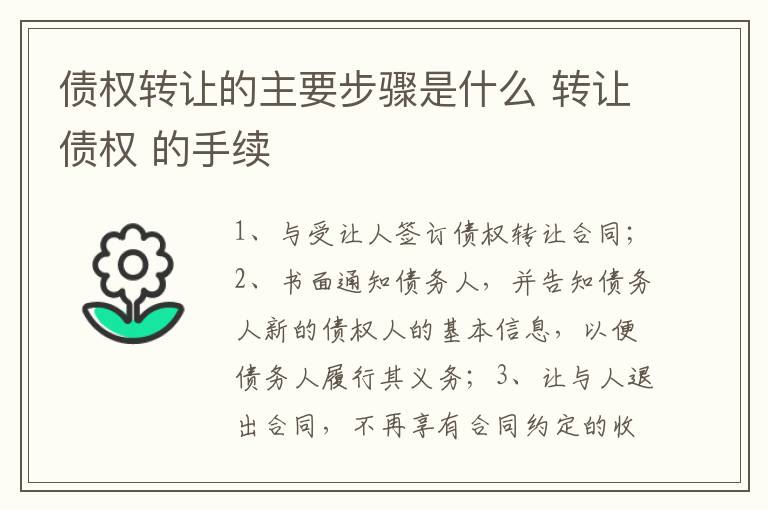 债权转让的主要步骤是什么 转让债权 的手续

1、与受让人签订债权转让合同；2、书面通知债务人，并告知债务人新的债权人的基本信息，以便债务人履行其义务；3、让与人退出合同，不再享有合同约定的收